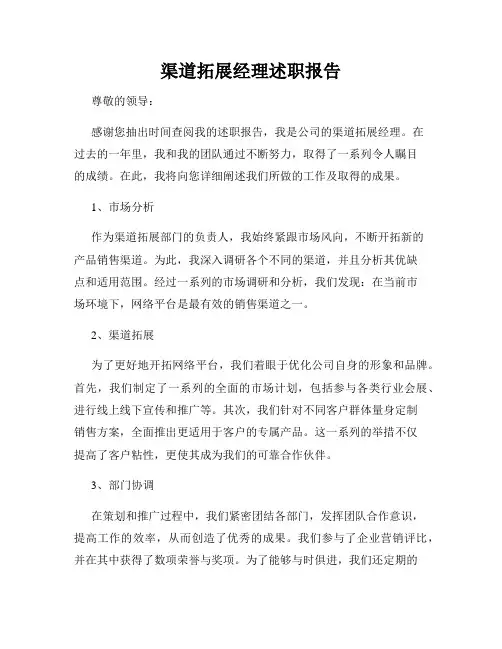 渠道拓展经理述职报告

尊敬的领导：

感谢您抽出时间查阅我的述职报告，我是公司的渠道拓展经理。在过去的一年里，我和我的团队通过不断努力，取得了一系列令人瞩目的成绩。在此，我将向您详细阐述我们所做的工作及取得的成果。

1、市场分析

作为渠道拓展部门的负责人，我始终紧跟市场风向，不断开拓新的产品销售渠道。为此，我深入调研各个不同的渠道，并且分析其优缺点和适用范围。经过一系列的市场调研和分析，我们发现：在当前市场环境下，网络平台是最有效的销售渠道之一。

2、渠道拓展

为了更好地开拓网络平台，我们着眼于优化公司自身的形象和品牌。首先，我们制定了一系列的全面的市场计划，包括参与各类行业会展、进行线上线下宣传和推广等。其次，我们针对不同客户群体量身定制销售方案，全面推出更适用于客户的专属产品。这一系列的举措不仅提高了客户粘性，更使其成为我们的可靠合作伙伴。

3、部门协调

在策划和推广过程中，我们紧密团结各部门，发挥团队合作意识，提高工作的效率，从而创造了优秀的成果。我们参与了企业营销评比，并在其中获得了数项荣誉与奖项。为了能够与时俱进，我们还定期的